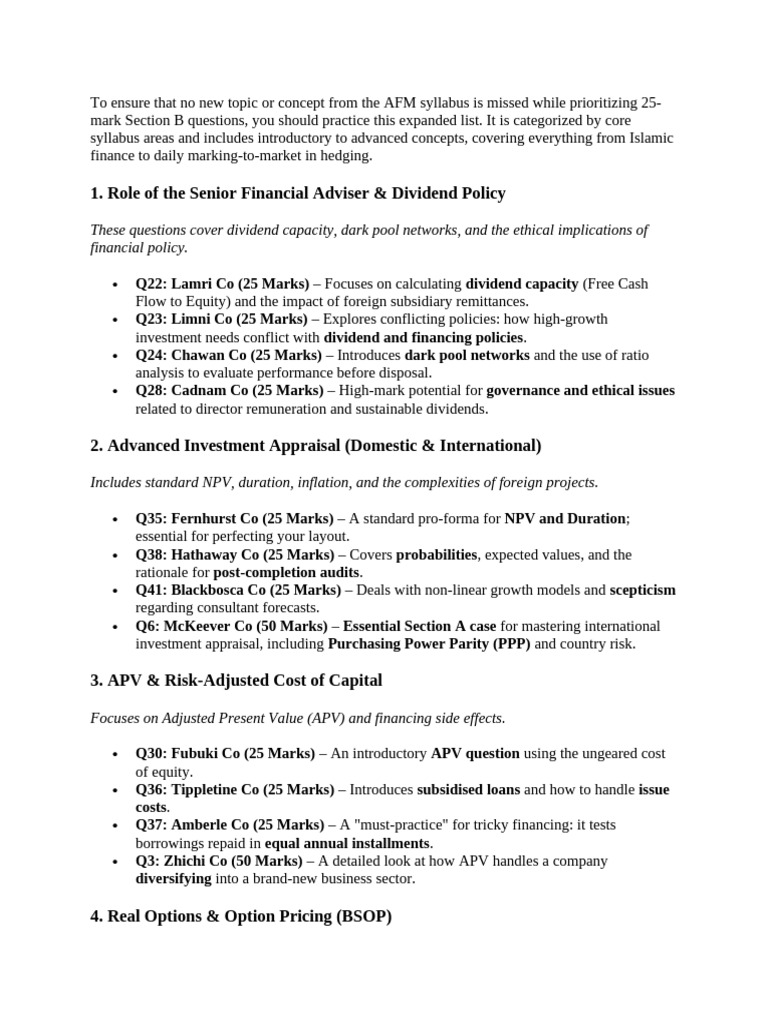 To ensure that no new topic or concept from the AFM syllabus is missed while prioritizing 25-mark Section B questions, you should practice this expanded list. It is categorized by core syllabus areas and includes introductory to advanced concepts, covering everything from Islamic finance to daily marking-to-market in hedging.

1. Role of the Senior Financial Adviser & Dividend Policy

These questions cover dividend capacity, dark pool networks, and the ethical implications of financial policy.

• Q22: Lamri Co (25 Marks) – Focuses on calculating dividend capacity (Free Cash Flow to Equity) and the impact of foreign subsidiary remittances.
• Q23: Limni Co (25 Marks) – Explores conflicting policies: how high-growth investment needs conflict with dividend and financing policies.
• Q24: Chawan Co (25 Marks) – Introduces dark pool networks and the use of ratio analysis to evaluate performance before disposal.
• Q28: Cadnam Co (25 Marks) – High-mark potential for governance and ethical issues related to director remuneration and sustainable dividends.

2. Advanced Investment Appraisal (Domestic & International)

Includes standard NPV, duration, inflation, and the complexities of foreign projects.

• Q35: Fernhurst Co (25 Marks) – A standard pro-forma for NPV and Duration; essential for perfecting your layout.
• Q38: Hathaway Co (25 Marks) – Covers probabilities, expected values, and the rationale for post-completion audits.
• Q41: Blackbosca Co (25 Marks) – Deals with non-linear growth models and scepticism regarding consultant forecasts.
• Q6: McKeever Co (50 Marks) – Essential Section A case for mastering international investment appraisal, including Purchasing Power Parity (PPP) and country risk.

3. APV & Risk-Adjusted Cost of Capital

Focuses on Adjusted Present Value (APV) and financing side effects.

• Q30: Fubuki Co (25 Marks) – An introductory APV question using the ungeared cost of equity.
• Q36: Tippletine Co (25 Marks) – Introduces subsidised loans and how to handle issue costs.
• Q37: Amberle Co (25 Marks) – A "must-practice" for tricky financing: it tests borrowings repaid in equal annual installments.
• Q3: Zhichi Co (50 Marks) – A detailed look at how APV handles a company diversifying into a brand-new business sector.

4. Real Options & Option Pricing (BSOP)